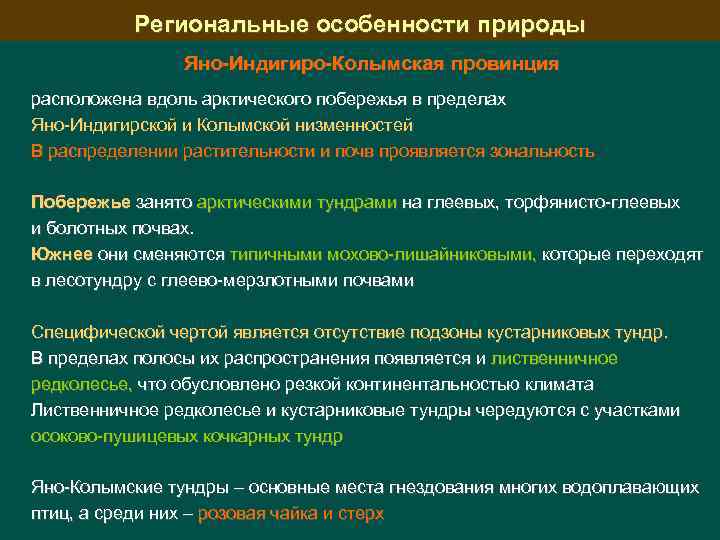 Региональные особенности природы

Яно-Индигиро-Колымская провинция

расположена вдоль арктического побережья в пределах Яно-Индигирской и Колымской низменностей
В распределении растительности и почв проявляется зональность

Побережье занято арктическими тундрами на глеевых, торфянисто-глеевых и болотных почвах.
Южнее они сменяются типичными мохово-лишайниковыми, которые переходят в лесотундру с глеево-мерзлотными почвами

Специфической чертой является отсутствие подзоны кустарниковых тундр.
В пределах полосы их распространения появляется и лиственничное редколесье, что обусловлено резкой континентальностью климата
Лиственничное редколесье и кустарниковые тундры чередуются с участками осоково-пушицевых кочкарных тундр

Яно-Колымские тундры – основные места гнездования многих водоплавающих птиц, а среди них – розовая чайка и стерх